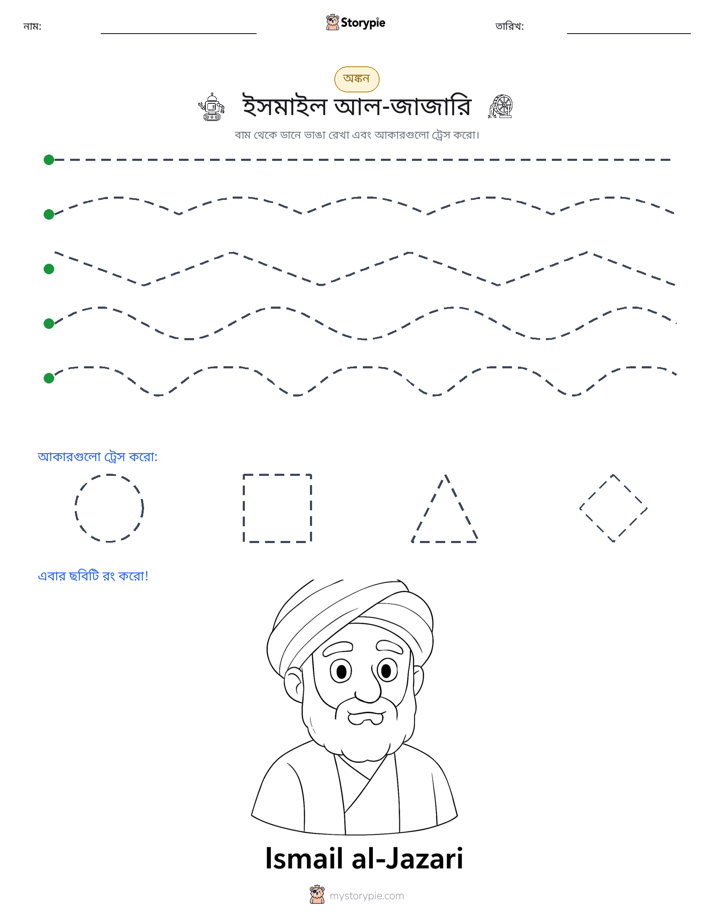 নাম: ____ Storypie তারিখ: ____

অঙ্কন

ইসমাইল আল-জাজারি

বাম থেকে ডানে ভাঙা রেখা এবং আকারগুলো ট্রেস করো।

আকারগুলো ট্রেস করো:

এবার ছবিটি রং করো!

Ismail al-Jazari

mystorypie.com